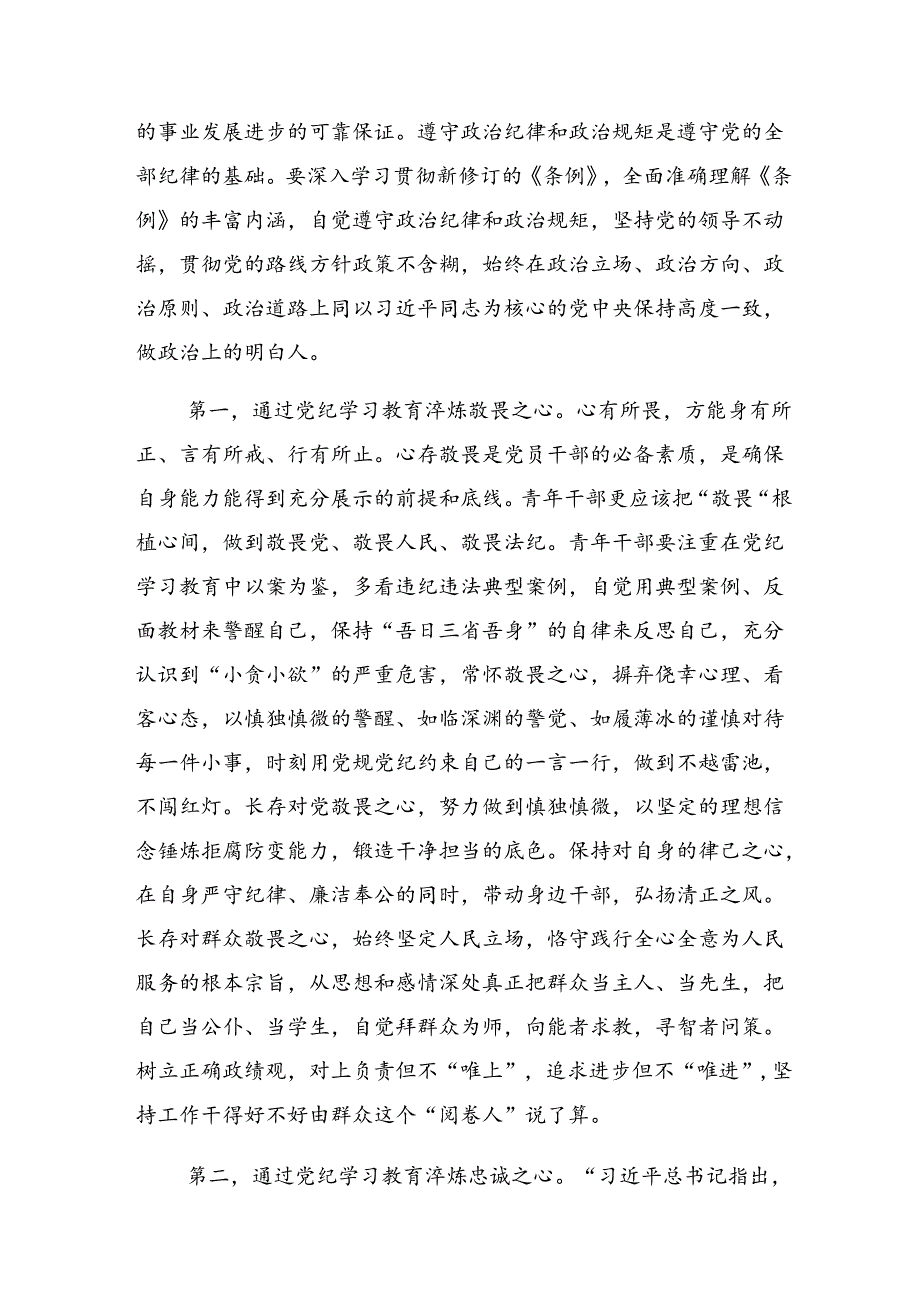 的事业发展进步的可靠保证。遵守政治纪律和政治规矩是遵守党的全部纪律的基础。要深入学习贯彻新修订的《条例》，全面准确理解《条例》的丰富内涵，自觉遵守政治纪律和政治规矩，坚持党的领导不动摇，贯彻党的路线方针政策不含糊，始终在政治立场、政治方向、政治原则、政治道路上同以习近平同志为核心的党中央保持高度一致，做政治上的明白人。

第一，通过党纪学习教育淬炼敬畏之心。心有所畏，方能身有所正、言有所戒、行有所止。心存敬畏是党员干部的必备素质，是确保自身能力能得到充分展示的前提和底线。青年干部更应该把“敬畏“根植心间，做到敬畏党、敬畏人民、敬畏法纪。青年干部要注重在党纪学习教育中以案为鉴，多看违纪违法典型案例，自觉用典型案例、反面教材来警醒自己，保持“吾日三省吾身”的自律来反思自己，充分认识到“小贪小欲”的严重危害，常怀敬畏之心，摒弃侥幸心理、看客心态，以慎独慎微的警醒、如临深渊的警觉、如履薄冰的谨慎对待每一件小事，时刻用党规党纪约束自己的一言一行，做到不越雷池，不闯红灯。长存对党敬畏之心，努力做到慎独慎微，以坚定的理想信念锤炼拒腐防变能力，锻造干净担当的底色。保持对自身的律己之心，在自身严守纪律、廉洁奉公的同时，带动身边干部，弘扬清正之风。长存对群众敬畏之心，始终坚定人民立场，恪守践行全心全意为人民服务的根本宗旨，从思想和感情深处真正把群众当主人、当先生，把自己当公仆、当学生，自觉拜群众为师，向能者求教，寻智者问策。树立正确政绩观，对上负责但不“唯上”，追求进步但不“唯进”，坚持工作干得好不好由群众这个“阅卷人”说了算。

第二，通过党纪学习教育淬炼忠诚之心。“习近平总书记指出，